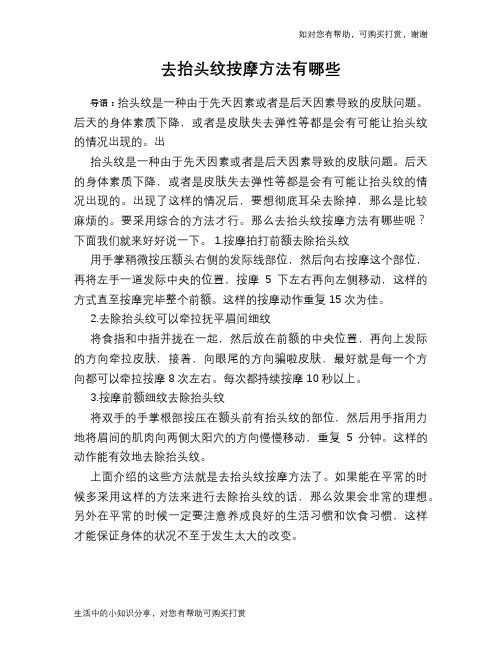 如对您有帮助，可购买打赏，谢谢

去抬头纹按摩方法有哪些

导语：抬头纹是一种由于先天因素或者是后天因素导致的皮肤问题。后天的身体素质下降，或者是皮肤失去弹性等都是会有可能让抬头纹的情况出现的。出

抬头纹是一种由于先天因素或者是后天因素导致的皮肤问题。后天的身体素质下降，或者是皮肤失去弹性等都是会有可能让抬头纹的情况出现的。出现了这样的情况后，要想彻底耳朵去除掉，那么是比较麻烦的。要采用综合的方法才行。那么去抬头纹按摩方法有哪些呢？下面我们就来好好说一下。 1.按摩拍打前额去除抬头纹

用手掌稍微按压额头右侧的发际线部位，然后向右按摩这个部位，再将左手一道发际中央的位置，按摩 5 下左右再向左侧移动，这样的方式直至按摩完毕整个前额。这样的按摩动作重复 15 次为佳。

2.去除抬头纹可以牵拉抚平眉间细纹

将食指和中指并拢在一起，然后放在前额的中央位置，再向上发际的方向牵拉皮肤，接着，向眼尾的方向骗啦皮肤，最好就是每一个方向都可以牵拉按摩 8 次左右。每次都持续按摩 10 秒以上。

3.按摩前额细纹去除抬头纹

将双手的手掌根部按压在额头前有抬头纹的部位，然后用手指用力地将眉间的肌肉向两侧太阳穴的方向慢慢移动，重复 5 分钟。这样的动作能有效地去除抬头纹。

上面介绍的这些方法就是去抬头纹按摩方法了。如果能在平常的时候多采用这样的方法来进行去除抬头纹的话，那么效果会非常的理想。另外在平常的时候一定要注意养成良好的生活习惯和饮食习惯，这样才能保证身体的状况不至于发生太大的改变。

生活中的小知识分享，对您有帮助可购买打赏